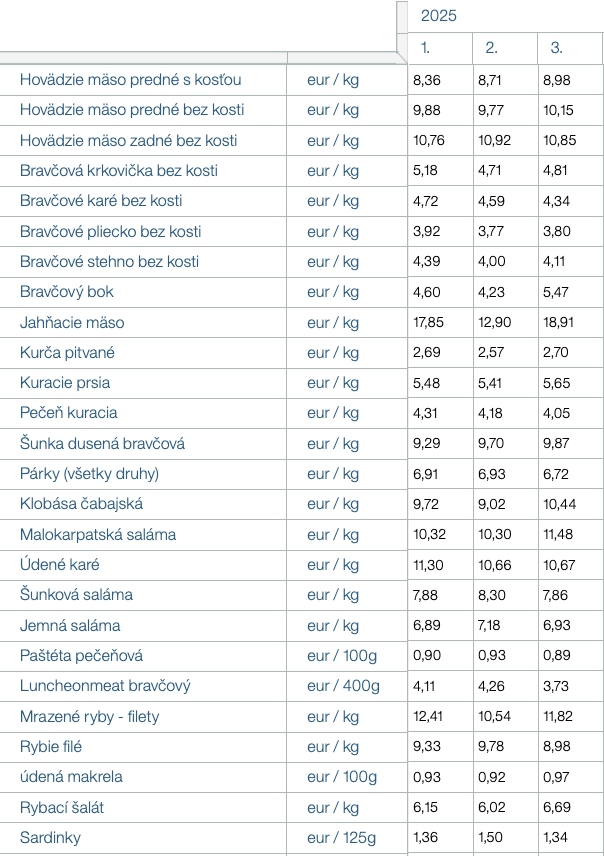 | | | 2025 | | |
|---|---|---|---|---|
| | | 1. | 2. | 3. |
| Hovädzie mäso predné s kosťou | eur / kg | 8,36 | 8,71 | 8,98 |
| Hovädzie mäso predné bez kosti | eur / kg | 9,88 | 9,77 | 10,15 |
| Hovädzie mäso zadné bez kosti | eur / kg | 10,76 | 10,92 | 10,85 |
| Bravčová krkovička bez kosti | eur / kg | 5,18 | 4,71 | 4,81 |
| Bravčové karé bez kosti | eur / kg | 4,72 | 4,59 | 4,34 |
| Bravčové pliecko bez kosti | eur / kg | 3,92 | 3,77 | 3,80 |
| Bravčové stehno bez kosti | eur / kg | 4,39 | 4,00 | 4,11 |
| Bravčový bok | eur / kg | 4,60 | 4,23 | 5,47 |
| Jahňacie mäso | eur / kg | 17,85 | 12,90 | 18,91 |
| Kurča pitvané | eur / kg | 2,69 | 2,57 | 2,70 |
| Kuracie prsia | eur / kg | 5,48 | 5,41 | 5,65 |
| Pečeň kuracia | eur / kg | 4,31 | 4,18 | 4,05 |
| Šunka dusená bravčová | eur / kg | 9,29 | 9,70 | 9,87 |
| Párky (všetky druhy) | eur / kg | 6,91 | 6,93 | 6,72 |
| Klobása čabajská | eur / kg | 9,72 | 9,02 | 10,44 |
| Malokarpatská saláma | eur / kg | 10,32 | 10,30 | 11,48 |
| Údené karé | eur / kg | 11,30 | 10,66 | 10,67 |
| Šunková saláma | eur / kg | 7,88 | 8,30 | 7,86 |
| Jemná saláma | eur / kg | 6,89 | 7,18 | 6,93 |
| Paštéta pečeňová | eur / 100g | 0,90 | 0,93 | 0,89 |
| Luncheonmeat bravčový | eur / 400g | 4,11 | 4,26 | 3,73 |
| Mrazené ryby - filety | eur / kg | 12,41 | 10,54 | 11,82 |
| Rybie filé | eur / kg | 9,33 | 9,78 | 8,98 |
| údená makrela | eur / 100g | 0,93 | 0,92 | 0,97 |
| Rybací šalát | eur / kg | 6,15 | 6,02 | 6,69 |
| Sardinky | eur / 125g | 1,36 | 1,50 | 1,34 |